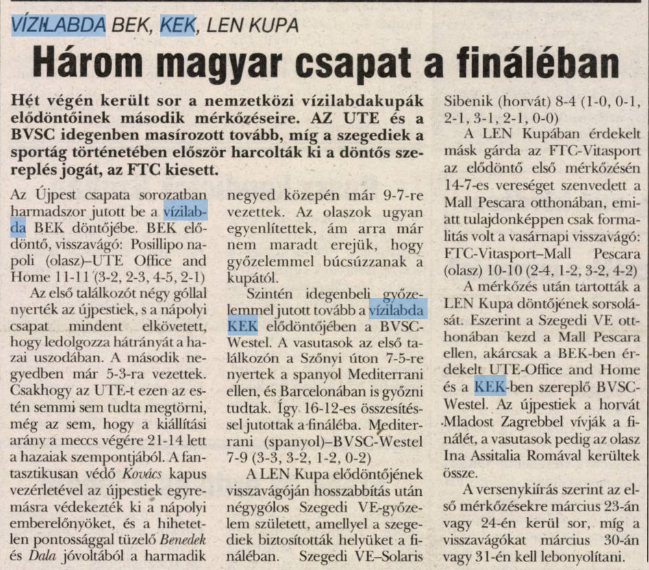 VÍZILABDA BEK, KEK, LEN KUPA

Három magyar csapat a fináléban

Hét végén került sor a nemzetközi vízilabdakupák elődöntőinek második mérkőzéseire. AZ UTE és a BVSC idegenben masírozott tovább, míg a szegediek a sportág történetében először harcolták ki a döntős szereplés jogát, az FTC kiesett.

Az Újpest csapata sorozatban harmadszor jutott be a vízilabda BEK döntőjébe. BEK elődöntő, visszavágó: Posillipo napoli (olasz)–UTE Office and Home 11-11 (3-2, 2-3, 4-5, 2-1)

Az első találkozót négy góllal nyerték az újpestiek, s a nápolyi csapat mindent elkövetett, hogy ledolgozza hátrányát a hazai uszodában. A második negyedben már 5-3-ra vezettek. Csakhogy az UTE-t ezen az estén semmi sem tudta megtörni, még az sem, hogy a kiállítási arány a meccs végére 21-14 lett a hazaiak szempontjából. A fantasztikusan védő Kovács kapus vezérletével az újpestiek egyremásra védekezték ki a nápolyi emberelőnyöket, és a hihetetlen pontossággal tüzelő Benedek és Dala jóvoltából a harmadik negyed közepén már 9-7-re vezettek. Az olaszok ugyan egyenlítettek, ám arra már nem maradt erejük, hogy győzelemmel búcsúzzanak a kupától.

Szintén idegenbeli győzelemmel jutott tovább a vízilabda KEK elődöntőjében a BVSC-Westel. A vasutasok az első találkozón a Szőnyi úton 7-5-re nyertek a spanyol Mediterrani ellen, és Barcelonában is győzni tudtak. Így 16-12-es összesítéssel jutottak a fináléba. Mediterrani (spanyol)–BVSC-Westel 7-9 (3-3, 3-2, 1-2, 0-2)

A LEN Kupa elődöntőjének visszavágóján hosszabbítás után négygólos Szegedi VE-győzelem született, amellyel a szegediek biztosították helyüket a fináléban. Szegedi VE–Solaris Sibenik (horvát) 8-4 (1-0, 0-1, 2-1, 3-1, 2-1, 0-0)

A LEN Kupában érdekelt másk gárda az FTC-Vitasport az elődöntő első mérkőzésén 14-7-es vereséget szenvedett a Mall Pescara otthonában, emiatt tulajdonképpen csak formalitás volt a vasárnapi visszavágó: FTC-Vitasport–Mall Pescara (olasz) 10-10 (2-4, 1-2, 3-2, 4-2)

A mérkőzés után tartották a LEN Kupa döntőjének sorsolását. Eszerint a Szegedi VE otthonában kezd a Mall Pescara ellen, akárcsak a BEK-ben érdekelt UTE-Office and Home és a KEK-ben szereplő BVSC-Westel. Az újpestiek a horvát Mladost Zagrebbel vívják a finálét, a vasutasok pedig az olasz Ina Assitalia Romával kerültek össze.

A versenykiírás szerint az első mérkőzésekre március 23-án vagy 24-én kerül sor, míg a visszavágókat március 30-án vagy 31-én kell lebonyolítani.